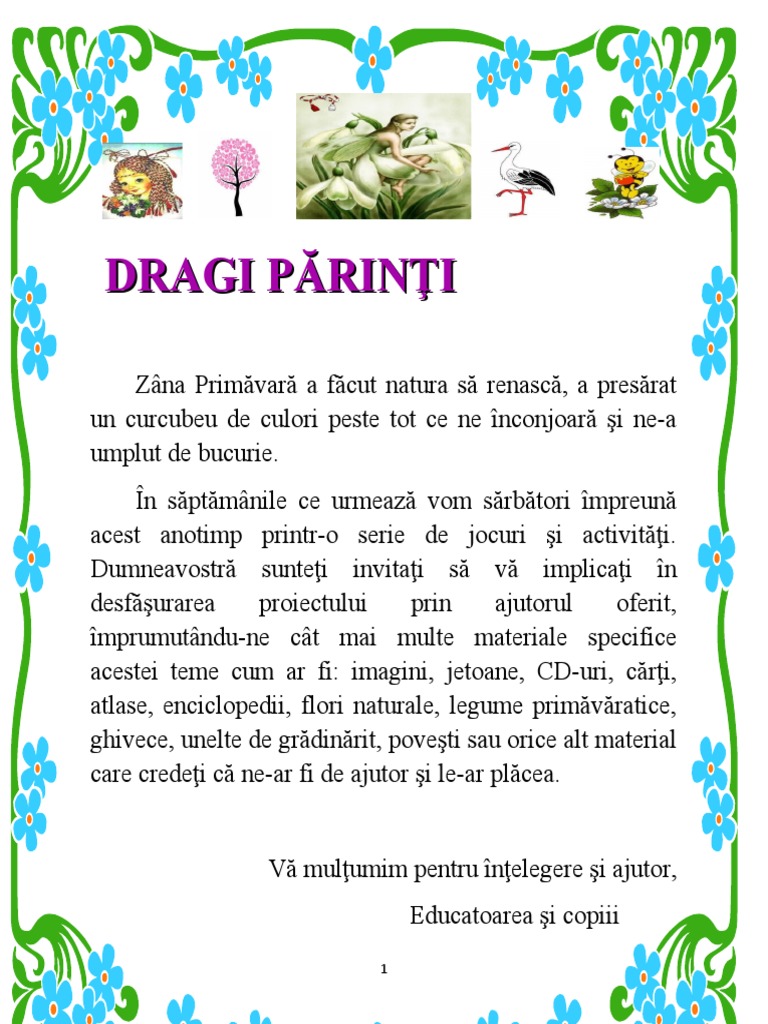 DRAGI PĂRINŢI

Zâna Primăvară a făcut natura să renască, a presărat un curcubeu de culori peste tot ce ne înconjoară şi ne-a umplut de bucurie.

În săptămânile ce urmează vom sărbători împreună acest anotimp printr-o serie de jocuri şi activităţi. Dumneavostră sunteţi invitaţi să vă implicaţi în desfăşurarea proiectului prin ajutorul oferit, împrumutându-ne cât mai multe materiale specifice acestei teme cum ar fi: imagini, jetoane, CD-uri, cărţi, atlase, enciclopedii, flori naturale, legume primăvăratice, ghivece, unelte de grădinărit, poveşti sau orice alt material care credeţi că ne-ar fi de ajutor şi le-ar plăcea.

Vă mulţumim pentru înţelegere şi ajutor,

Educatoarea şi copiii

1